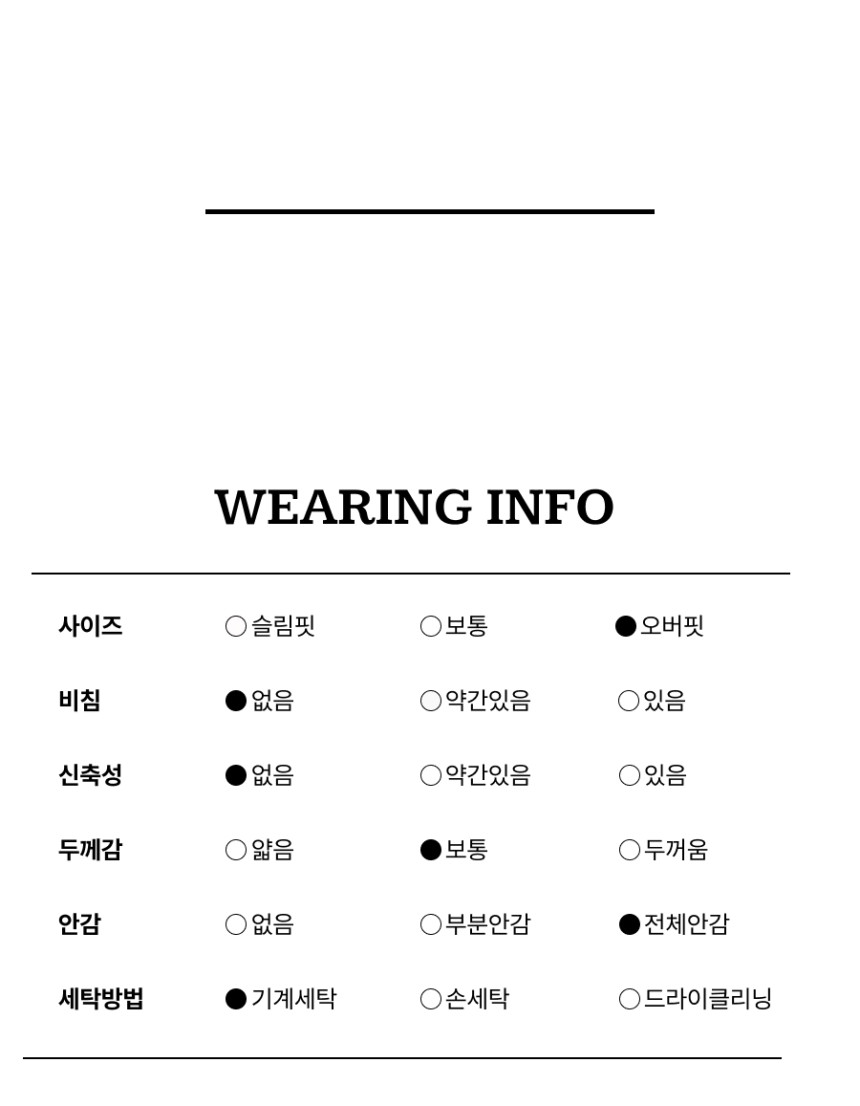 WEARING INFO

| 사이즈 | ○슬림핏 | ○보통 | ●오버핏 |
|---|---|---|---|
| 비침 | ●없음 | ○약간있음 | ○있음 |
| 신축성 | ●없음 | ○약간있음 | ○있음 |
| 두께감 | ○얇음 | ●보통 | ○두꺼움 |
| 안감 | ○없음 | ○부분안감 | ●전체안감 |
| 세탁방법 | ●기계세탁 | ○손세탁 | ○드라이클리닝 |